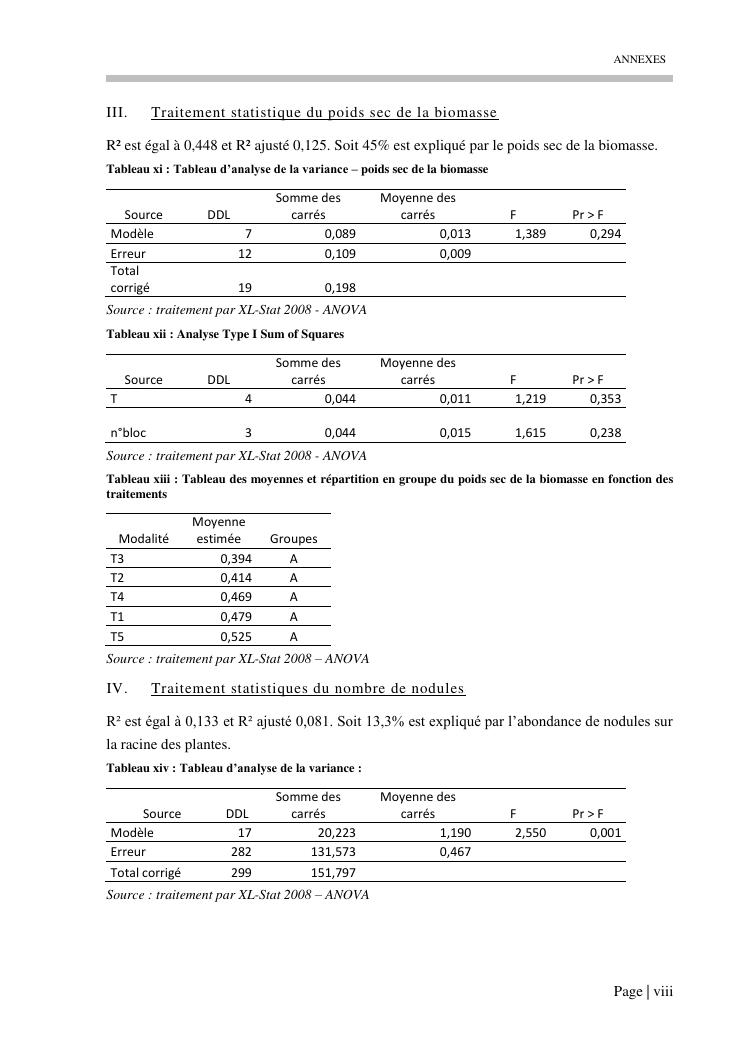 ANNEXES

III. Traitement statistique du poids sec de la biomasse

R² est égal à 0,448 et R² ajusté 0,125. Soit 45% est expliqué par le poids sec de la biomasse.

Tableau xi : Tableau d'analyse de la variance – poids sec de la biomasse

| Source | DDL | Somme des carrés | Moyenne des carrés | F | Pr > F |
|---|---|---|---|---|---|
| Modèle | 7 | 0,089 | 0,013 | 1,389 | 0,294 |
| Erreur | 12 | 0,109 | 0,009 | | |
| Total corrigé | 19 | 0,198 | | | |

Source : traitement par XL-Stat 2008 - ANOVA

Tableau xii : Analyse Type I Sum of Squares

| Source | DDL | Somme des carrés | Moyenne des carrés | F | Pr > F |
|---|---|---|---|---|---|
| T | 4 | 0,044 | 0,011 | 1,219 | 0,353 |
| n°bloc | 3 | 0,044 | 0,015 | 1,615 | 0,238 |

Source : traitement par XL-Stat 2008 - ANOVA

Tableau xiii : Tableau des moyennes et répartition en groupe du poids sec de la biomasse en fonction des traitements

| Modalité | Moyenne estimée | Groupes |
|---|---|---|
| T3 | 0,394 | A |
| T2 | 0,414 | A |
| T4 | 0,469 | A |
| T1 | 0,479 | A |
| T5 | 0,525 | A |

Source : traitement par XL-Stat 2008 – ANOVA

IV. Traitement statistiques du nombre de nodules

R² est égal à 0,133 et R² ajusté 0,081. Soit 13,3% est expliqué par l'abondance de nodules sur la racine des plantes.

Tableau xiv : Tableau d'analyse de la variance :

| Source | DDL | Somme des carrés | Moyenne des carrés | F | Pr > F |
|---|---|---|---|---|---|
| Modèle | 17 | 20,223 | 1,190 | 2,550 | 0,001 |
| Erreur | 282 | 131,573 | 0,467 | | |
| Total corrigé | 299 | 151,797 | | | |

Source : traitement par XL-Stat 2008 – ANOVA

Page | viii